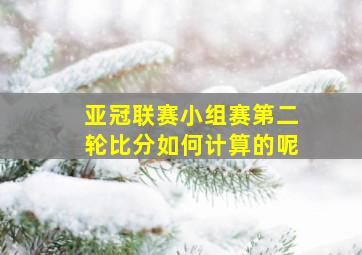 亚冠联赛小组赛第二轮比分如何计算的呢